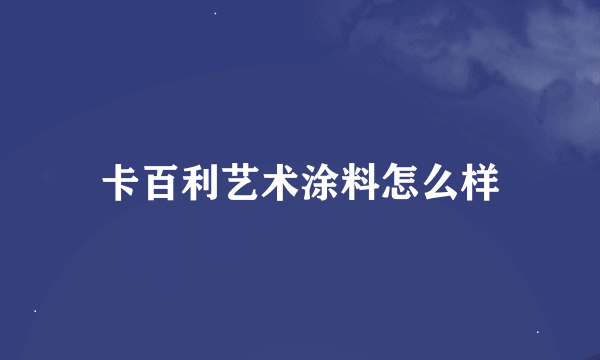 卡百利艺术涂料怎么样